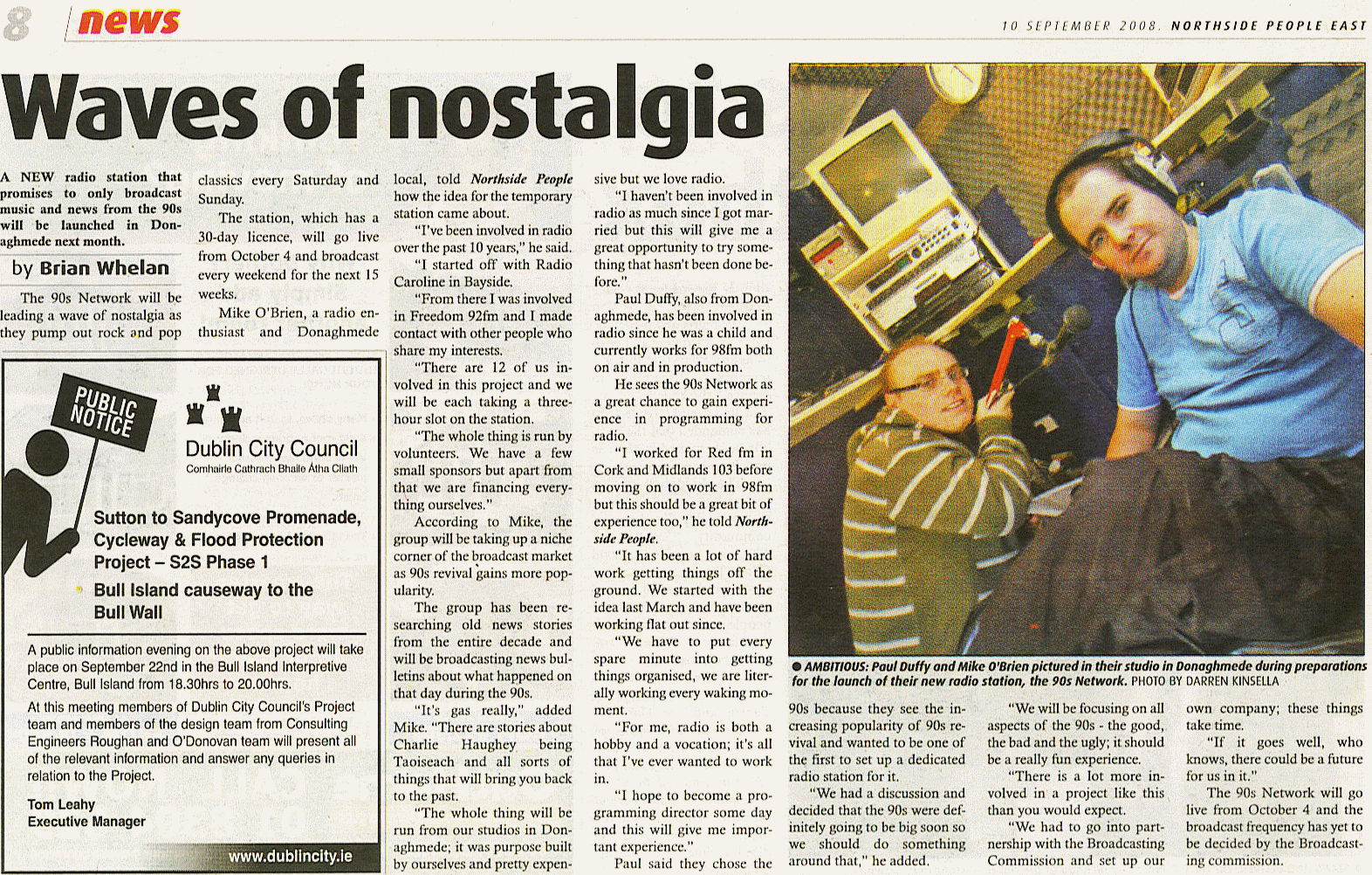 8 news

10 SEPTEMBER 2008. NORTHSIDE PEOPLE EAST

Waves of nostalgia

A NEW radio station that promises to only broadcast music and news from the 90s will be launched in Donaghmede next month.

by Brian Whelan

The 90s Network will be leading a wave of nostalgia as they pump out rock and pop classics every Saturday and Sunday.

The station, which has a 30-day licence, will go live from October 4 and broadcast every weekend for the next 15 weeks.

Mike O'Brien, a radio enthusiast and Donaghmede local, told Northside People how the idea for the temporary station came about.

"I've been involved in radio over the past 10 years," he said.

"I started off with Radio Caroline in Bayside.

"From there I was involved in Freedom 92fm and I made contact with other people who share my interests.

"There are 12 of us involved in this project and we will be each taking a three-hour slot on the station.

"The whole thing is run by volunteers. We have a few small sponsors but apart from that we are financing everything ourselves."

According to Mike, the group will be taking up a niche corner of the broadcast market as 90s revival gains more popularity.

The group has been researching old news stories from the entire decade and will be broadcasting news bulletins about what happened on that day during the 90s.

"It's gas really," added Mike. "There are stories about Charlie Haughey being Taoiseach and all sorts of things that will bring you back to the past.

"The whole thing will be run from our studios in Donaghmede; it was purpose built by ourselves and pretty expensive but we love radio.

"I haven't been involved in radio as much since I got married but this will give me a great opportunity to try something that hasn't been done before."

Paul Duffy, also from Donaghmede, has been involved in radio since he was a child and currently works for 98fm both on air and in production.

He sees the 90s Network as a great chance to gain experience in programming for radio.

"I worked for Red fm in Cork and Midlands 103 before moving on to work in 98fm but this should be a great bit of experience too," he told Northside People.

"It has been a lot of hard work getting things off the ground. We started with the idea last March and have been working flat out since.

"We have to put every spare minute into getting things organised, we are literally working every waking moment.

"For me, radio is both a hobby and a vocation; it's all that I've ever wanted to work in.

"I hope to become a programming director some day and this will give me important experience."

Paul said they chose the 90s because they see the increasing popularity of 90s revival and wanted to be one of the first to set up a dedicated radio station for it.

"We had a discussion and decided that the 90s were definitely going to be big soon so we should do something around that," he added.

"We will be focusing on all aspects of the 90s - the good, the bad and the ugly; it should be a really fun experience.

"There is a lot more involved in a project like this than you would expect.

"We had to go into partnership with the Broadcasting Commission and set up our own company; these things take time.

"If it goes well, who knows, there could be a future for us in it."

The 90s Network will go live from October 4 and the broadcast frequency has yet to be decided by the Broadcasting commission.

• AMBITIOUS: Paul Duffy and Mike O'Brien pictured in their studio in Donaghmede during preparations for the launch of their new radio station, the 90s Network. PHOTO BY DARREN KINSELLA

PUBLIC NOTICE

Dublin City Council
Comhairle Cathrach Bhaile Átha Cliath

Sutton to Sandycove Promenade, Cycleway & Flood Protection Project – S2S Phase 1

• Bull Island causeway to the Bull Wall

A public information evening on the above project will take place on September 22nd in the Bull Island Interpretive Centre, Bull Island from 18.30hrs to 20.00hrs.

At this meeting members of Dublin City Council's Project team and members of the design team from Consulting Engineers Roughan and O'Donovan team will present all of the relevant information and answer any queries in relation to the Project.

Tom Leahy
Executive Manager

www.dublincity.ie